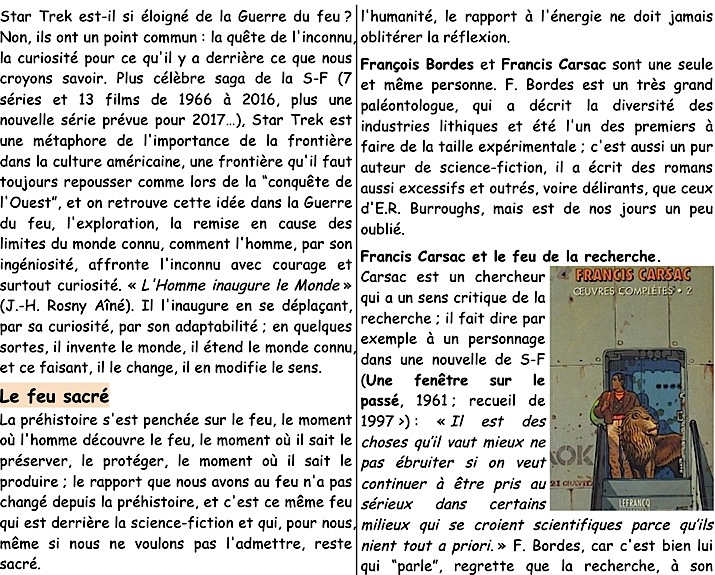 Star Trek est-il si éloigné de la Guerre du feu ? Non, ils ont un point commun : la quête de l'inconnu, la curiosité pour ce qu'il y a derrière ce que nous croyons savoir. Plus célèbre saga de la S-F (7 séries et 13 films de 1966 à 2016, plus une nouvelle série prévue pour 2017…), Star Trek est une métaphore de l'importance de la frontière dans la culture américaine, une frontière qu'il faut toujours repousser comme lors de la "conquête de l'Ouest", et on retrouve cette idée dans la Guerre du feu, l'exploration, la remise en cause des limites du monde connu, comment l'homme, par son ingéniosité, affronte l'inconnu avec courage et surtout curiosité. « L'Homme inaugure le Monde » (J.-H. Rosny Aîné). Il l'inaugure en se déplaçant, par sa curiosité, par son adaptabilité ; en quelques sortes, il invente le monde, il étend le monde connu, et ce faisant, il le change, il en modifie le sens.

Le feu sacré

La préhistoire s'est penchée sur le feu, le moment où l'homme découvre le feu, le moment où il sait le préserver, le protéger, le moment où il sait le produire ; le rapport que nous avons au feu n'a pas changé depuis la préhistoire, et c'est ce même feu qui est derrière la science-fiction et qui, pour nous, même si nous ne voulons pas l'admettre, reste sacré.

l'humanité, le rapport à l'énergie ne doit jamais oblitérer la réflexion.

François Bordes et Francis Carsac sont une seule et même personne. F. Bordes est un très grand paléontologue, qui a décrit la diversité des industries lithiques et été l'un des premiers à faire de la taille expérimentale ; c'est aussi un pur auteur de science-fiction, il a écrit des romans aussi excessifs et outrés, voire délirants, que ceux d'E.R. Burroughs, mais est de nos jours un peu oublié.

Francis Carsac et le feu de la recherche.

Carsac est un chercheur qui a un sens critique de la recherche ; il fait dire par exemple à un personnage dans une nouvelle de S-F (Une fenêtre sur le passé, 1961 ; recueil de 1997 >) : « Il est des choses qu'il vaut mieux ne pas ébruiter si on veut continuer à être pris au sérieux dans certains milieux qui se croient scientifiques parce qu'ils nient tout a priori. » F. Bordes, car c'est bien lui qui "parle", regrette que la recherche, à son

FRANCIS CARSAC
ŒUVRES COMPLÈTES • 2
LEFRANCQ